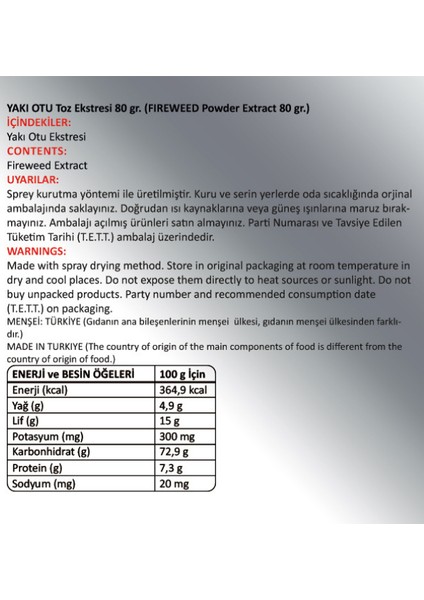 YAKI OTU Toz Ekstresi 80 gr. (FIREWEED Powder Extract 80 gr.)

İÇİNDEKİLER:

Yakı Otu Ekstresi

CONTENTS:

Fireweed Extract

UYARILAR:

Sprey kurutma yöntemi ile üretilmiştir. Kuru ve serin yerlerde oda sıcaklığında orjinal ambalajında saklayınız. Doğrudan ısı kaynaklarına veya güneş ışınlarına maruz bırakmayınız. Ambalajı açılmış ürünleri satın almayınız. Parti Numarası ve Tavsiye Edilen Tüketim Tarihi (T.E.T.T.) ambalaj üzerindedir.

WARNINGS:

Made with spray drying method. Store in original packaging at room temperature in dry and cool places. Do not expose them directly to heat sources or sunlight. Do not buy unpacked products. Party number and recommended consumption date (T.E.T.T.) on packaging.

MENŞEİ: TÜRKİYE (Gıdanın ana bileşenlerinin menşei ülkesi, gıdanın menşei ülkesinden farklıdır.)

MADE IN TURKIYE (The country of origin of the main components of food is different from the country of origin of food.)

| ENERJİ ve BESİN ÖĞELERİ | 100 g İçin |
|---|---|
| Enerji (kcal) | 364,9 kcal |
| Yağ (g) | 4,9 g |
| Lif (g) | 15 g |
| Potasyum (mg) | 300 mg |
| Karbonhidrat (g) | 72,9 g |
| Protein (g) | 7,3 g |
| Sodyum (mg) | 20 mg |